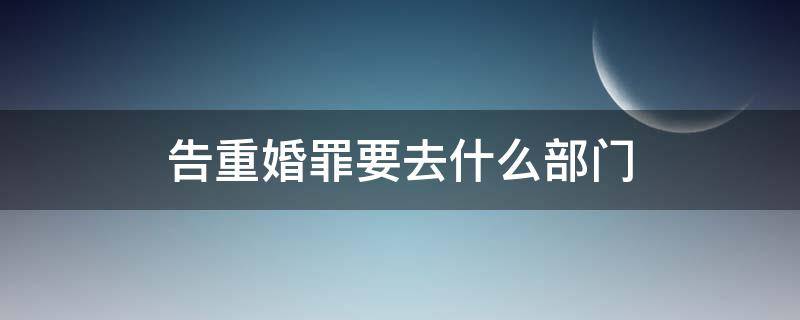 告重婚罪要去什么部门